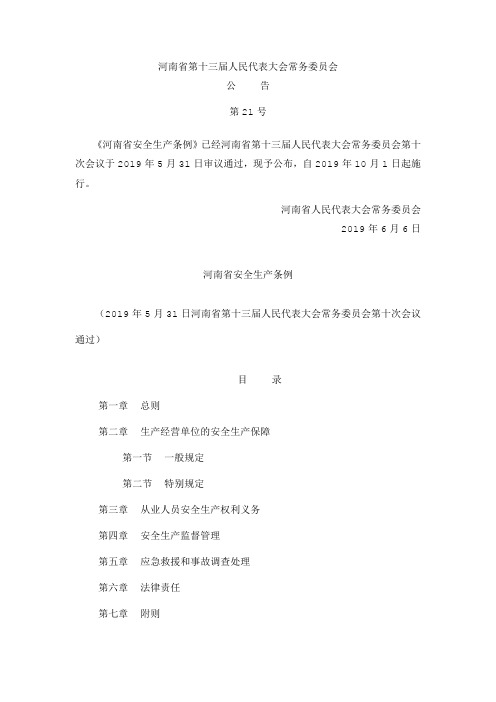 河南省第十三届人民代表大会常务委员会

公　告

第 21 号

《河南省安全生产条例》已经河南省第十三届人民代表大会常务委员会第十次会议于 2019 年 5 月 31 日审议通过，现予公布，自 2019 年 10 月 1 日起施行。

河南省人民代表大会常务委员会

2019 年 6 月 6 日

河南省安全生产条例

（2019 年 5 月 31 日河南省第十三届人民代表大会常务委员会第十次会议通过）

目　录

第一章　总则

第二章　生产经营单位的安全生产保障

第一节　一般规定

第二节　特别规定

第三章　从业人员安全生产权利义务

第四章　安全生产监督管理

第五章　应急救援和事故调查处理

第六章　法律责任

第七章　附则